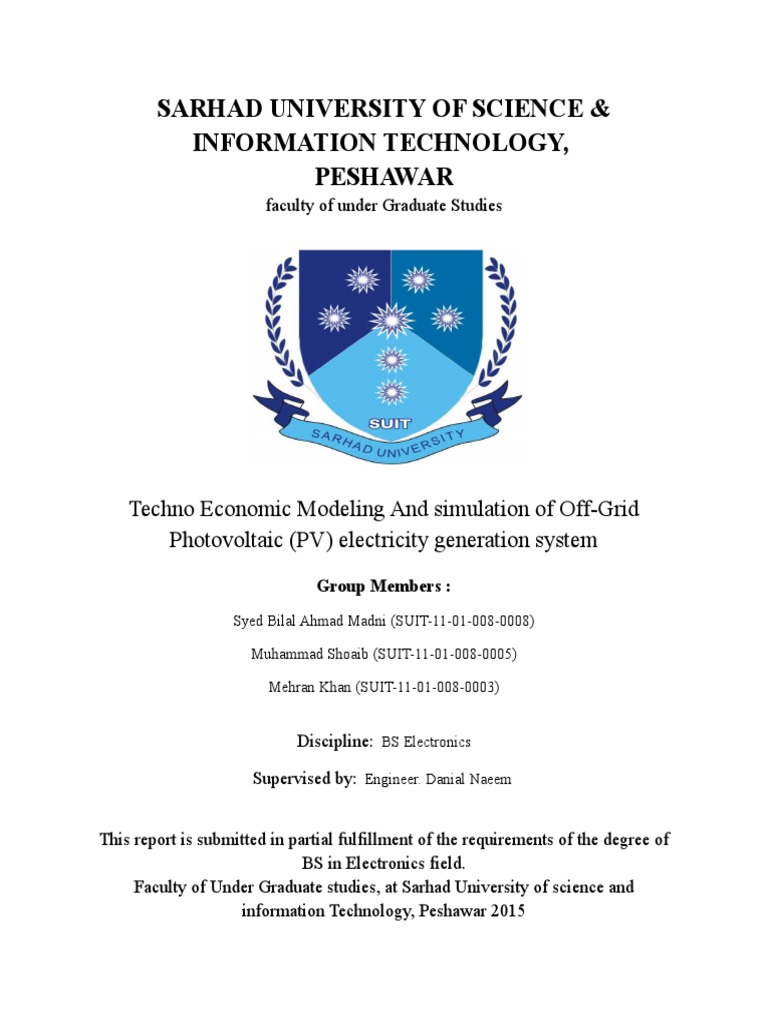 SARHAD UNIVERSITY OF SCIENCE & INFORMATION TECHNOLOGY, PESHAWAR

faculty of under Graduate Studies

SUIT

SARHAD UNIVERSITY

Techno Economic Modeling And simulation of Off-Grid Photovoltaic (PV) electricity generation system

Group Members :

Syed Bilal Ahmad Madni (SUIT-11-01-008-0008)

Muhammad Shoaib (SUIT-11-01-008-0005)

Mehran Khan (SUIT-11-01-008-0003)

Discipline: BS Electronics

Supervised by: Engineer. Danial Naeem

This report is submitted in partial fulfillment of the requirements of the degree of BS in Electronics field.
Faculty of Under Graduate studies, at Sarhad University of science and information Technology, Peshawar 2015